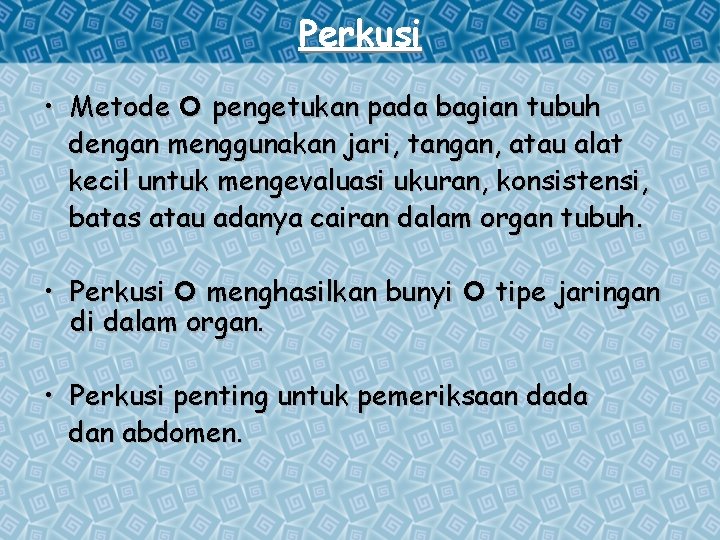 Perkusi

• Metode O pengetukan pada bagian tubuh dengan menggunakan jari, tangan, atau alat kecil untuk mengevaluasi ukuran, konsistensi, batas atau adanya cairan dalam organ tubuh.

• Perkusi O menghasilkan bunyi O tipe jaringan di dalam organ.

• Perkusi penting untuk pemeriksaan dada dan abdomen.